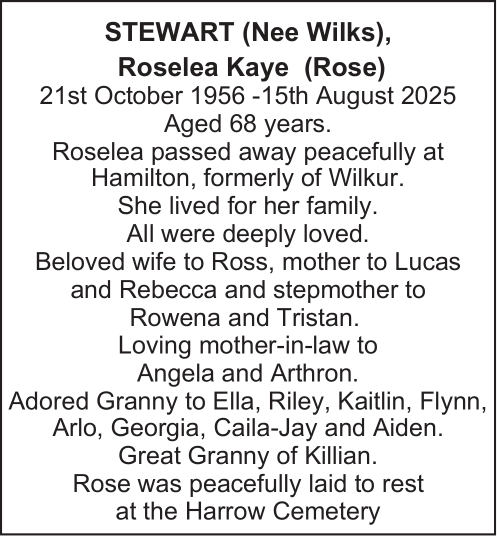 STEWART (Nee Wilks),
Roselea Kaye (Rose)
21st October 1956 -15th August 2025
Aged 68 years.
Roselea passed away peacefully at Hamilton, formerly of Wilkur.
She lived for her family.
All were deeply loved.
Beloved wife to Ross, mother to Lucas and Rebecca and stepmother to Rowena and Tristan.
Loving mother-in-law to Angela and Arthron.
Adored Granny to Ella, Riley, Kaitlin, Flynn, Arlo, Georgia, Caila-Jay and Aiden.
Great Granny of Killian.
Rose was peacefully laid to rest at the Harrow Cemetery